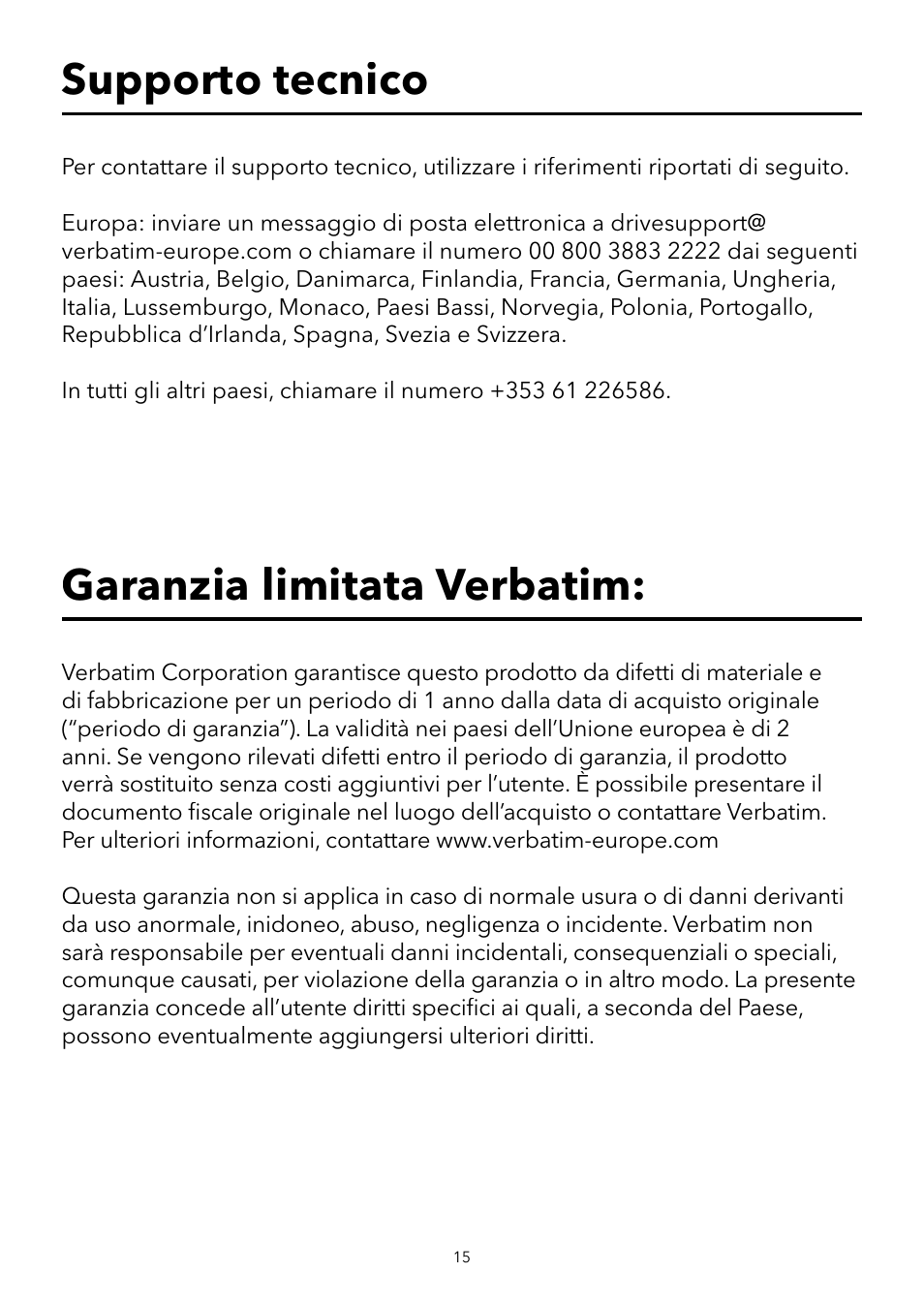 Supporto tecnico

Per contattare il supporto tecnico, utilizzare i riferimenti riportati di seguito.

Europa: inviare un messaggio di posta elettronica a drivesupport@ verbatim-europe.com o chiamare il numero 00 800 3883 2222 dai seguenti paesi: Austria, Belgio, Danimarca, Finlandia, Francia, Germania, Ungheria, Italia, Lussemburgo, Monaco, Paesi Bassi, Norvegia, Polonia, Portogallo, Repubblica d'Irlanda, Spagna, Svezia e Svizzera.

In tutti gli altri paesi, chiamare il numero +353 61 226586.

Garanzia limitata Verbatim:

Verbatim Corporation garantisce questo prodotto da difetti di materiale e di fabbricazione per un periodo di 1 anno dalla data di acquisto originale ("periodo di garanzia"). La validità nei paesi dell'Unione europea è di 2 anni. Se vengono rilevati difetti entro il periodo di garanzia, il prodotto verrà sostituito senza costi aggiuntivi per l'utente. È possibile presentare il documento fiscale originale nel luogo dell'acquisto o contattare Verbatim. Per ulteriori informazioni, contattare www.verbatim-europe.com

Questa garanzia non si applica in caso di normale usura o di danni derivanti da uso anormale, inidoneo, abuso, negligenza o incidente. Verbatim non sarà responsabile per eventuali danni incidentali, consequenziali o speciali, comunque causati, per violazione della garanzia o in altro modo. La presente garanzia concede all'utente diritti specifici ai quali, a seconda del Paese, possono eventualmente aggiungersi ulteriori diritti.

15